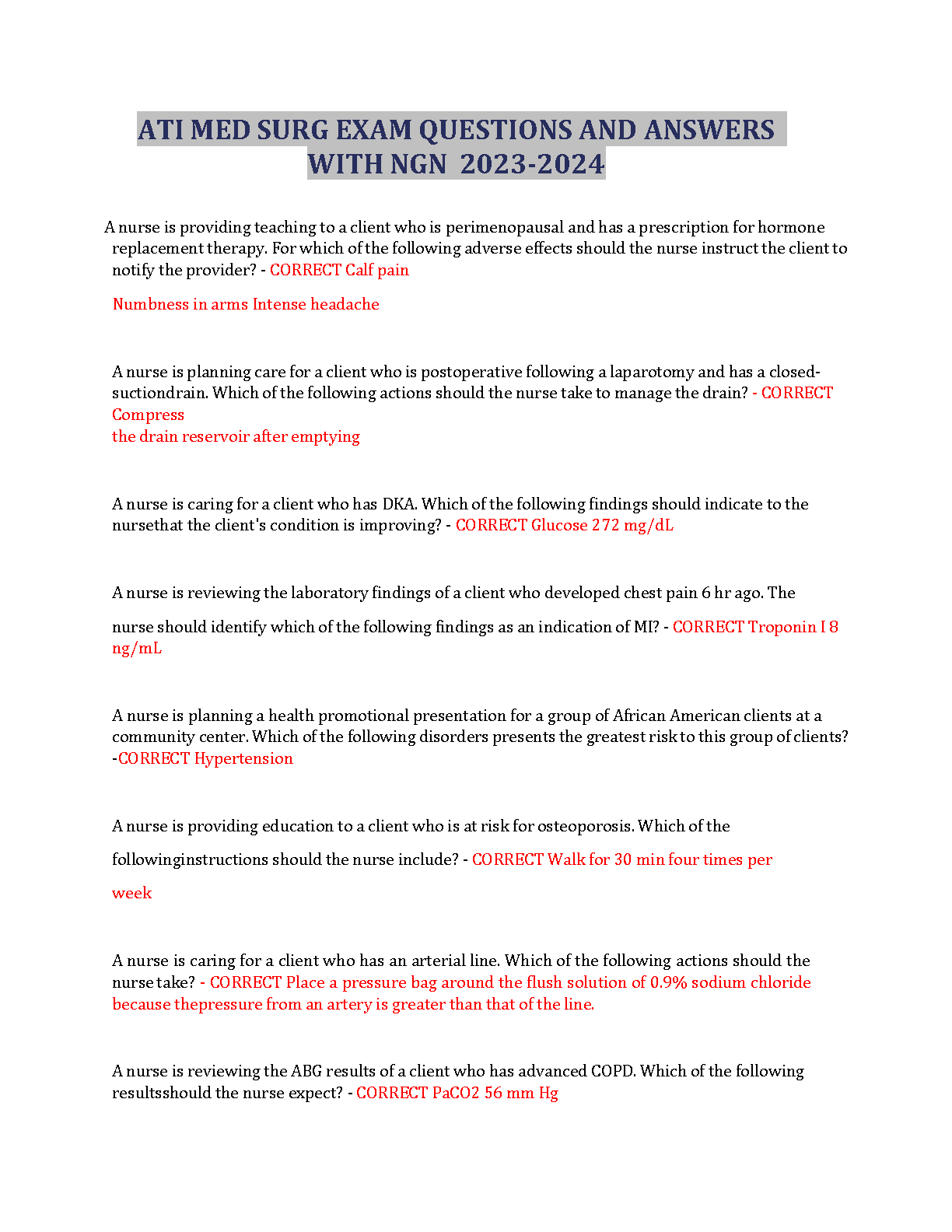 ATI MED SURG EXAM QUESTIONS AND ANSWERS WITH NGN 2023-2024

A nurse is providing teaching to a client who is perimenopausal and has a prescription for hormone replacement therapy. For which of the following adverse effects should the nurse instruct the client to notify the provider? - CORRECT Calf pain

Numbness in arms Intense headache

A nurse is planning care for a client who is postoperative following a laparotomy and has a closed-suctiondrain. Which of the following actions should the nurse take to manage the drain? - CORRECT Compress
the drain reservoir after emptying

A nurse is caring for a client who has DKA. Which of the following findings should indicate to the nursethat the client's condition is improving? - CORRECT Glucose 272 mg/dL

A nurse is reviewing the laboratory findings of a client who developed chest pain 6 hr ago. The

nurse should identify which of the following findings as an indication of MI? - CORRECT Troponin I 8 ng/mL

A nurse is planning a health promotional presentation for a group of African American clients at a community center. Which of the following disorders presents the greatest risk to this group of clients? -CORRECT Hypertension

A nurse is providing education to a client who is at risk for osteoporosis. Which of the

followinginstructions should the nurse include? - CORRECT Walk for 30 min four times per

week

A nurse is caring for a client who has an arterial line. Which of the following actions should the nurse take? - CORRECT Place a pressure bag around the flush solution of 0.9% sodium chloride because thepressure from an artery is greater than that of the line.

A nurse is reviewing the ABG results of a client who has advanced COPD. Which of the following resultsshould the nurse expect? - CORRECT PaCO2 56 mm Hg